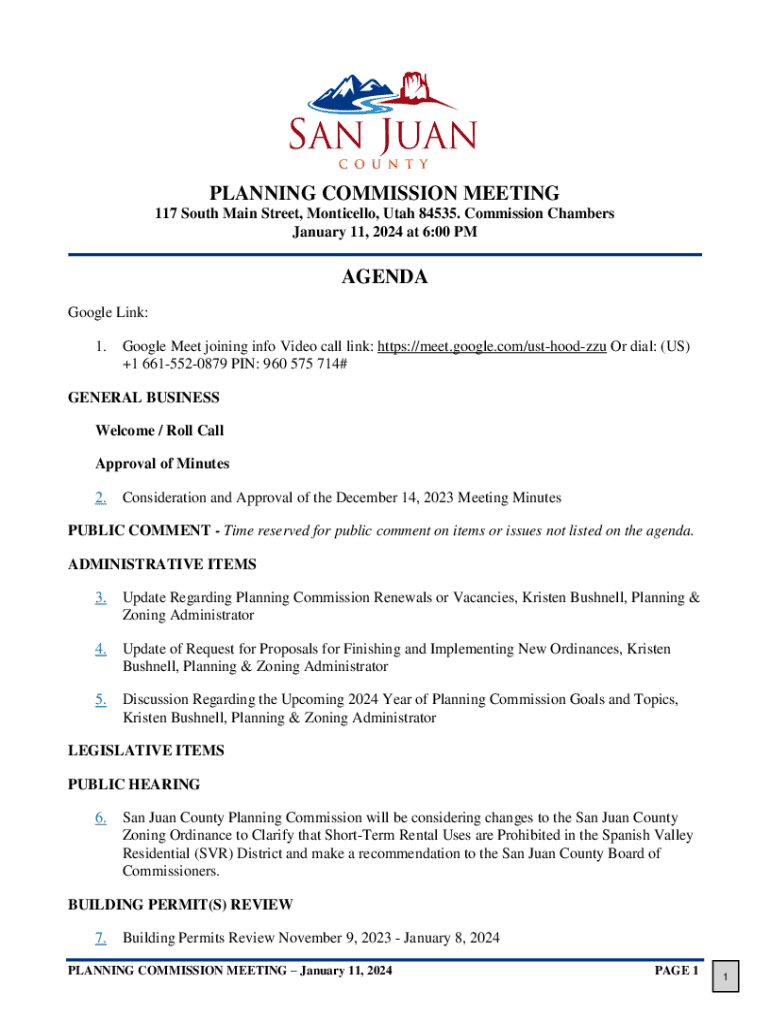 SAN JUAN
COUNTY

PLANNING COMMISSION MEETING
117 South Main Street, Monticello, Utah 84535. Commission Chambers
January 11, 2024 at 6:00 PM

AGENDA

Google Link:

1. Google Meet joining info Video call link: https://meet.google.com/ust-hood-zzu Or dial: (US) +1 661-552-0879 PIN: 960 575 714#

GENERAL BUSINESS

Welcome / Roll Call

Approval of Minutes

2. Consideration and Approval of the December 14, 2023 Meeting Minutes

PUBLIC COMMENT - Time reserved for public comment on items or issues not listed on the agenda.

ADMINISTRATIVE ITEMS

3. Update Regarding Planning Commission Renewals or Vacancies, Kristen Bushnell, Planning & Zoning Administrator

4. Update of Request for Proposals for Finishing and Implementing New Ordinances, Kristen Bushnell, Planning & Zoning Administrator

5. Discussion Regarding the Upcoming 2024 Year of Planning Commission Goals and Topics, Kristen Bushnell, Planning & Zoning Administrator

LEGISLATIVE ITEMS

PUBLIC HEARING

6. San Juan County Planning Commission will be considering changes to the San Juan County Zoning Ordinance to Clarify that Short-Term Rental Uses are Prohibited in the Spanish Valley Residential (SVR) District and make a recommendation to the San Juan County Board of Commissioners.

BUILDING PERMIT(S) REVIEW

7. Building Permits Review November 9, 2023 - January 8, 2024

PLANNING COMMISSION MEETING – January 11, 2024 PAGE 1

1